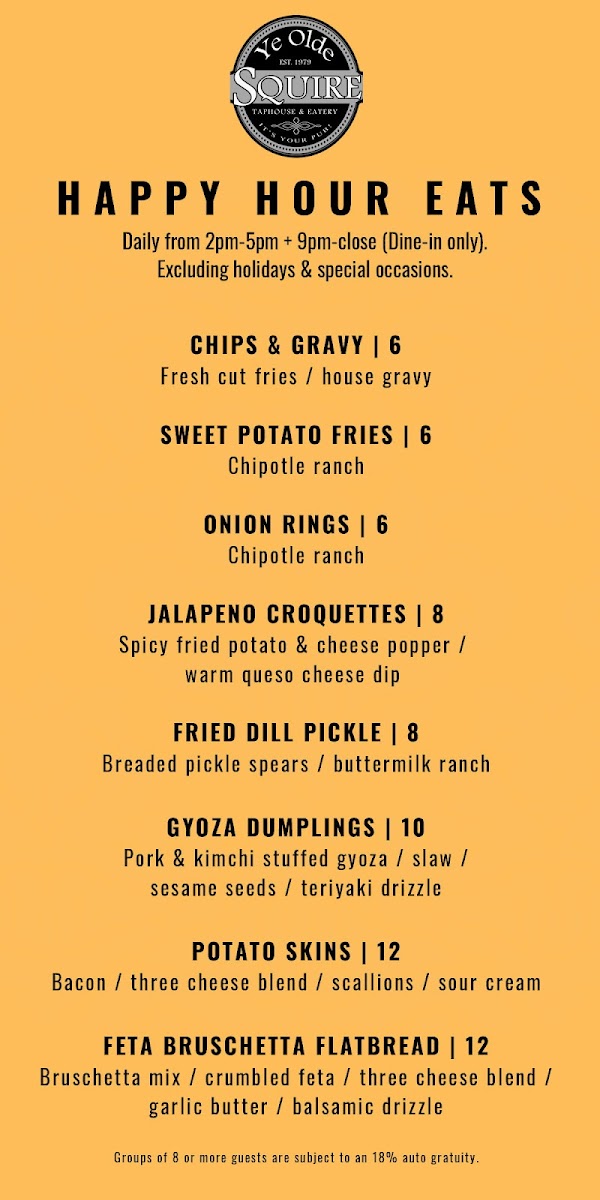 Ye Olde
EST. 1979
SQUIRE
TAPHOUSE & EATERY
IT'S YOUR PUB!

HAPPY HOUR EATS

Daily from 2pm-5pm + 9pm-close (Dine-in only). Excluding holidays & special occasions.

CHIPS & GRAVY | 6
Fresh cut fries / house gravy

SWEET POTATO FRIES | 6
Chipotle ranch

ONION RINGS | 6
Chipotle ranch

JALAPENO CROQUETTES | 8
Spicy fried potato & cheese popper / warm queso cheese dip

FRIED DILL PICKLE | 8
Breaded pickle spears / buttermilk ranch

GYOZA DUMPLINGS | 10
Pork & kimchi stuffed gyoza / slaw / sesame seeds / teriyaki drizzle

POTATO SKINS | 12
Bacon / three cheese blend / scallions / sour cream

FETA BRUSCHETTA FLATBREAD | 12
Bruschetta mix / crumbled feta / three cheese blend / garlic butter / balsamic drizzle

Groups of 8 or more guests are subject to an 18% auto gratuity.